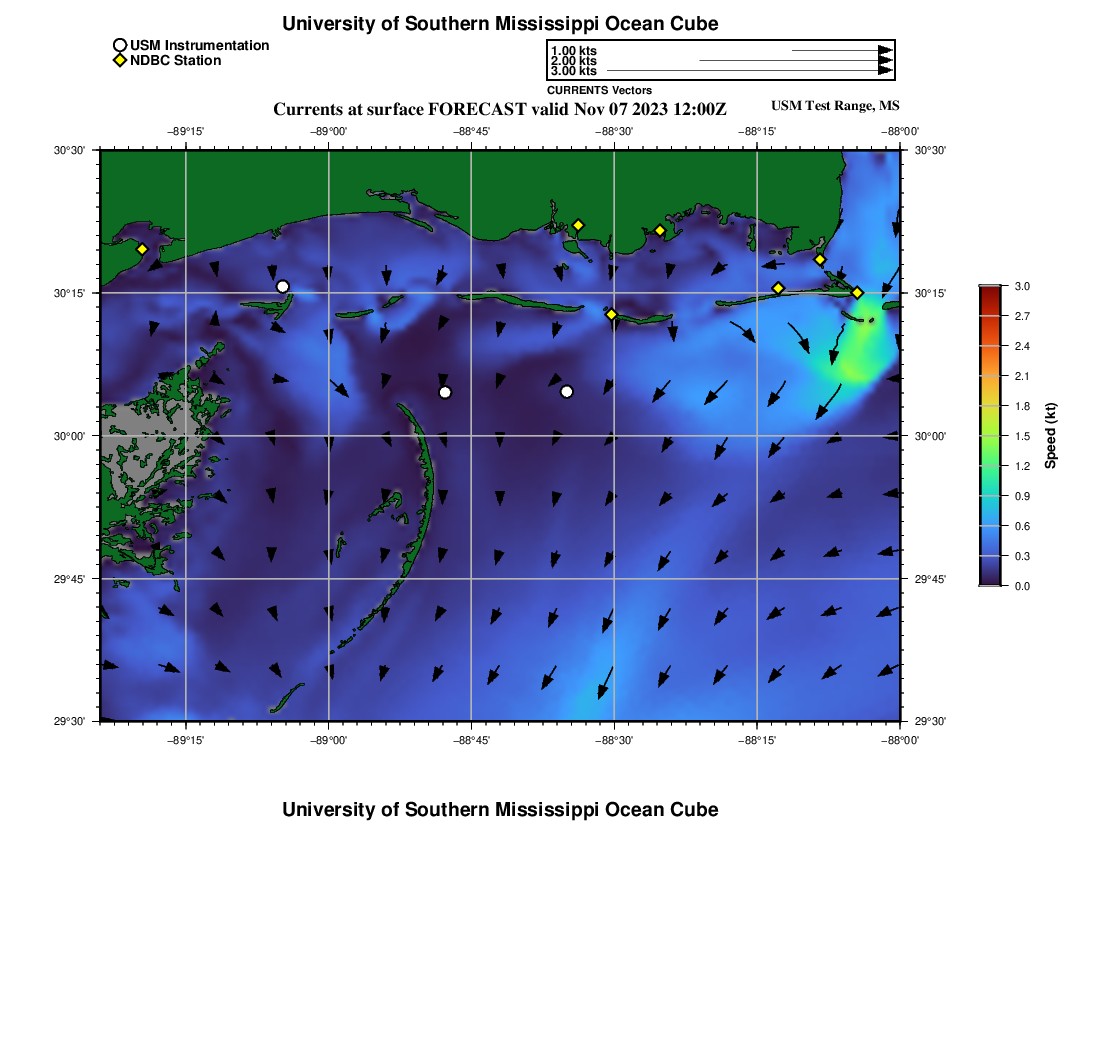 University of Southern Mississippi Ocean Cube

USM Instrumentation
NDBC Station

1.00 kts
2.00 kts
3.00 kts
CURRENTS Vectors

Currents at surface FORECAST valid Nov 07 2023 12:00Z

USM Test Range, MS

−89°15' −89°00' −88°45' −88°30' −88°15' −88°00'

30°30' 30°15' 30°00' 29°45' 29°30'

30°30' 30°15' 30°00' 29°45' 29°30'

−89°15' −89°00' −88°45' −88°30' −88°15' −88°00'

3.0
2.7
2.4
2.1
1.8
1.5
1.2
0.9
0.6
0.3
0.0
Speed (kt)

University of Southern Mississippi Ocean Cube